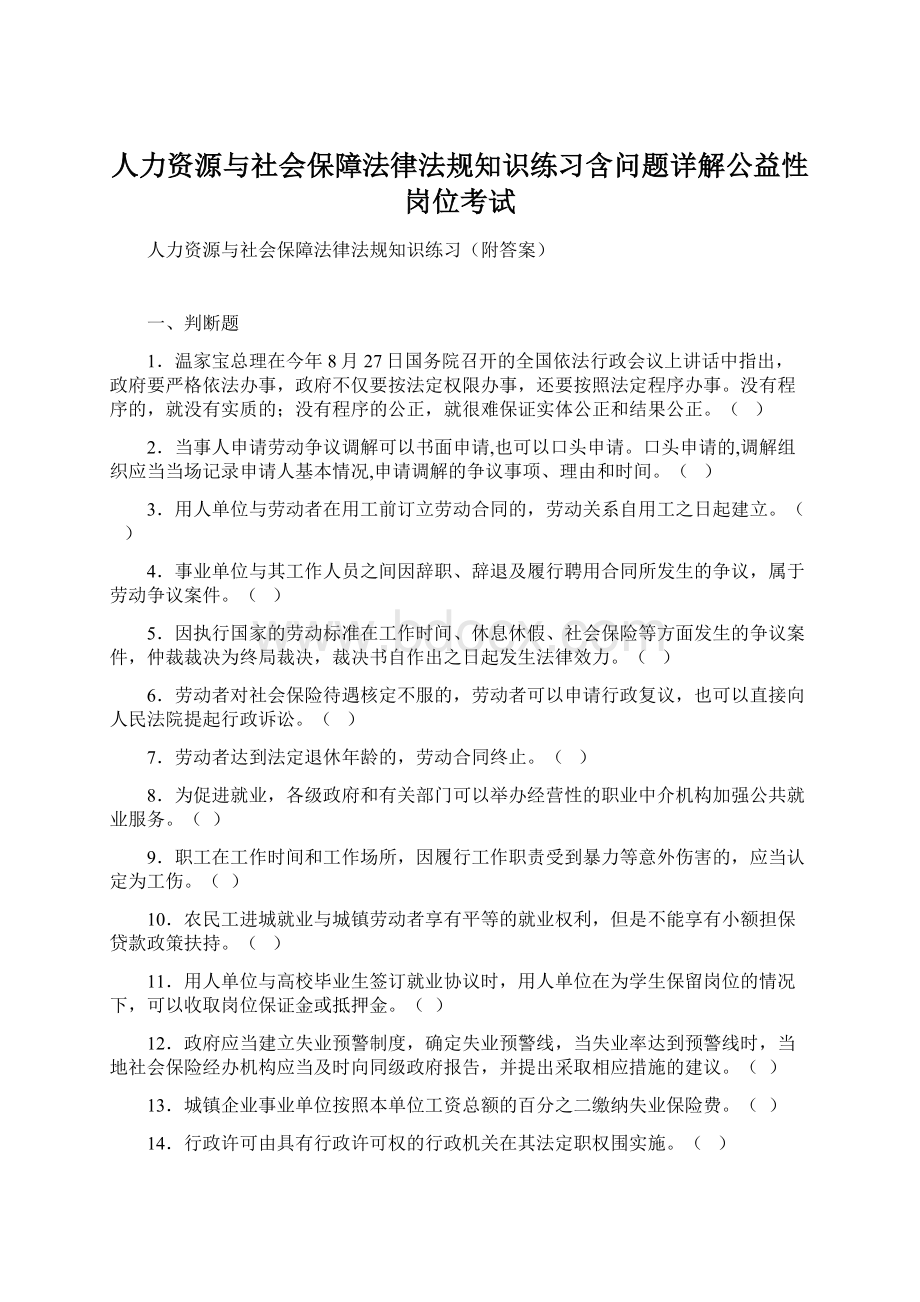 人力资源与社会保障法律法规知识练习含问题详解公益性岗位考试

人力资源与社会保障法律法规知识练习（附答案）

一、判断题

1．温家宝总理在今年 8 月 27 日国务院召开的全国依法行政会议上讲话中指出，政府要严格依法办事，政府不仅要按法定权限办事，还要按照法定程序办事。没有程序的，就没有实质的；没有程序的公正，就很难保证实体公正和结果公正。（　）

2．当事人申请劳动争议调解可以书面申请,也可以口头申请。口头申请的,调解组织应当当场记录申请人基本情况,申请调解的争议事项、理由和时间。（　）

3．用人单位与劳动者在用工前订立劳动合同的，劳动关系自用工之日起建立。（　）

4．事业单位与其工作人员之间因辞职、辞退及履行聘用合同所发生的争议，属于劳动争议案件。（　）

5．因执行国家的劳动标准在工作时间、休息休假、社会保险等方面发生的争议案件，仲裁裁决为终局裁决，裁决书自作出之日起发生法律效力。（　）

6．劳动者对社会保险待遇核定不服的，劳动者可以申请行政复议，也可以直接向人民法院提起行政诉讼。（　）

7．劳动者达到法定退休年龄的，劳动合同终止。（　）

8．为促进就业，各级政府和有关部门可以举办经营性的职业中介机构加强公共就业服务。（　）

9．职工在工作时间和工作场所，因履行工作职责受到暴力等意外伤害的，应当认定为工伤。（　）

10．农民工进城就业与城镇劳动者享有平等的就业权利，但是不能享有小额担保贷款政策扶持。（　）

11．用人单位与高校毕业生签订就业协议时，用人单位在为学生保留岗位的情况下，可以收取岗位保证金或抵押金。（　）

12．政府应当建立失业预警制度，确定失业预警线，当失业率达到预警线时，当地社会保险经办机构应当及时向同级政府报告，并提出采取相应措施的建议。（　）

13．城镇企业事业单位按照本单位工资总额的百分之二缴纳失业保险费。（　）

14．行政许可由具有行政许可权的行政机关在其法定职权围实施。（　）